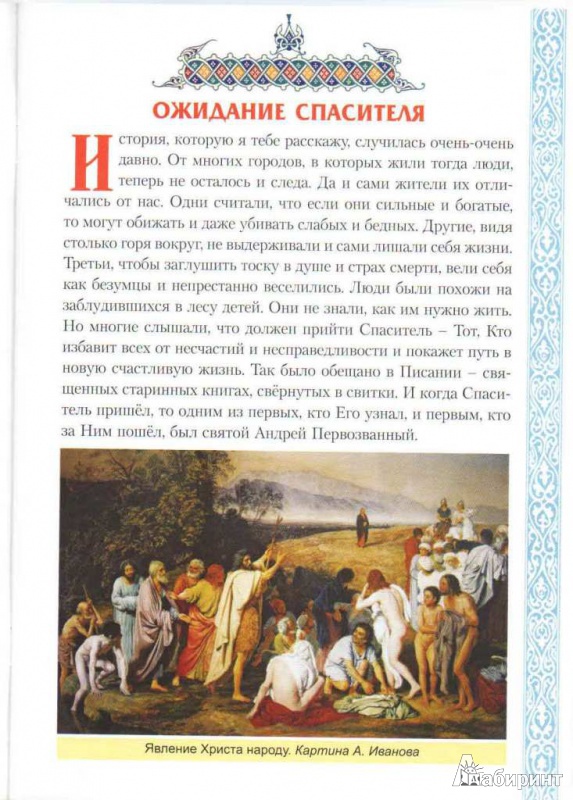 ОЖИДАНИЕ СПАСИТЕЛЯ

История, которую я тебе расскажу, случилась очень-очень давно. От многих городов, в которых жили тогда люди, теперь не осталось и следа. Да и сами жители их отличались от нас. Одни считали, что если они сильные и богатые, то могут обижать и даже убивать слабых и бедных. Другие, видя столько горя вокруг, не выдерживали и сами лишали себя жизни. Третьи, чтобы заглушить тоску в душе и страх смерти, вели себя как безумцы и непрестанно веселились. Люди были похожи на заблудившихся в лесу детей. Они не знали, как им нужно жить. Но многие слышали, что должен прийти Спаситель – Тот, Кто избавит всех от несчастий и несправедливости и покажет путь в новую счастливую жизнь. Так было обещано в Писании – священных старинных книгах, свёрнутых в свитки. И когда Спаситель пришёл, то одним из первых, кто Его узнал, и первым, кто за Ним пошёл, был святой Андрей Первозванный.

Явление Христа народу. Картина А. Иванова

Лабиринт